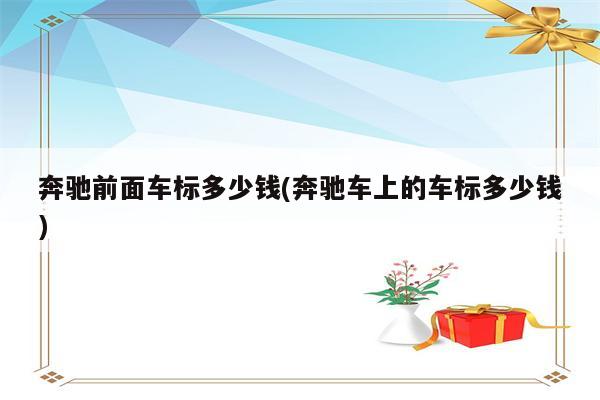 奔驰前面车标多少钱(奔驰车上的车标多少钱)